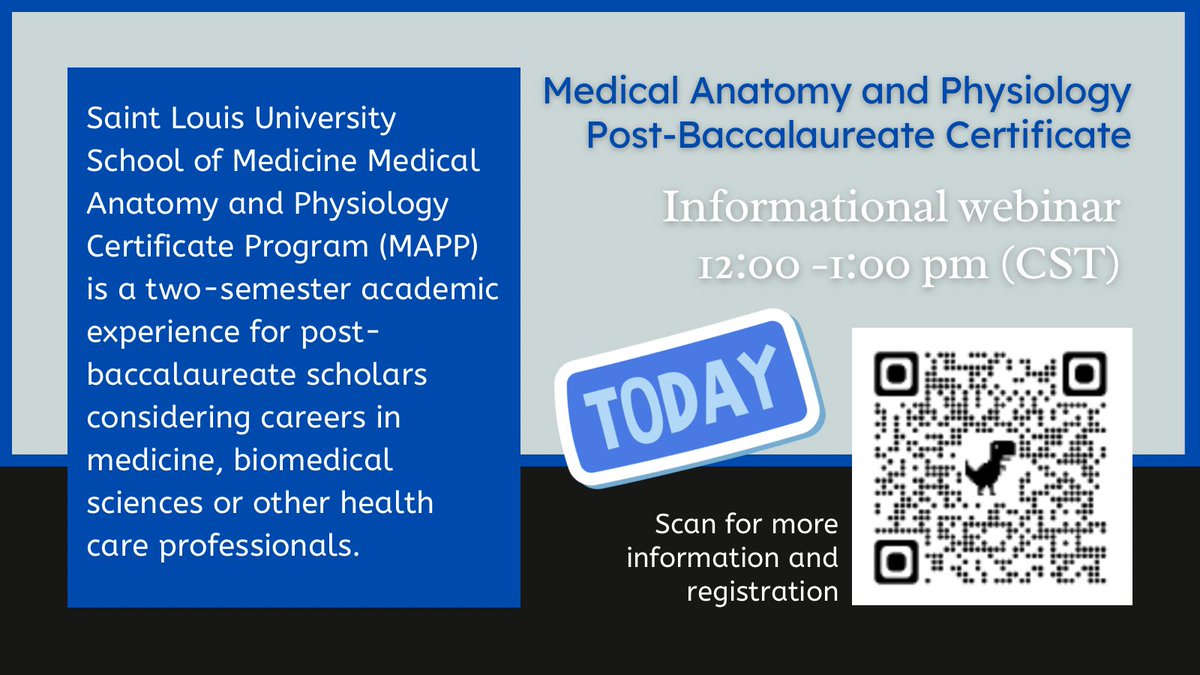 Saint Louis University School of Medicine Medical Anatomy and Physiology Certificate Program (MAPP) is a two-semester academic experience for post-baccalaureate scholars considering careers in medicine, biomedical sciences or other health care professionals.

Medical Anatomy and Physiology Post-Baccalaureate Certificate

Informational webinar
12:00 -1:00 pm (CST)

TODAY

Scan for more information and registration